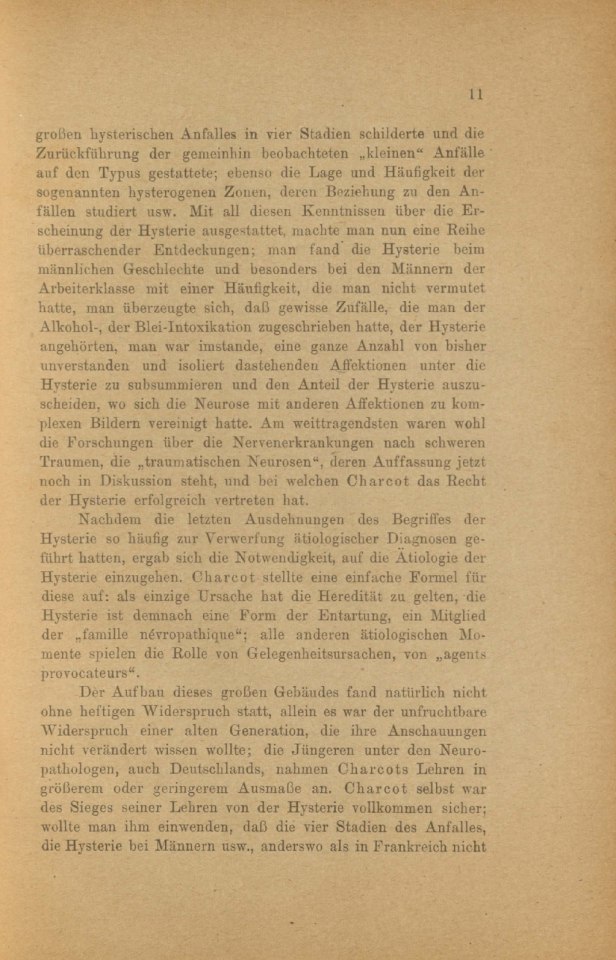 11

großen hysterischen Anfalles in vier Stadien schilderte und die Zurückführung der gemeinhin beobachteten „kleinen“ Anfälle auf den Typus gestattete; ebenso die Lage und Häufigkeit der sogenannten hysterogenen Zonen, deren Beziehung zu den Anfällen studiert usw. Mit all diesen Kenntnissen über die Erscheinung der Hysterie ausgestattet, machte man nun eine Reihe überraschender Entdeckungen; man fand die Hysterie beim männlichen Geschlechte und besonders bei den Männern der Arbeiterklasse mit einer Häufigkeit, die man nicht vermutet hatte, man überzeugte sich, daß gewisse Zufälle, die man der Alkohol-, der Blei-Intoxikation zugeschrieben hatte, der Hysterie angehörten, man war imstande, eine ganze Anzahl von bisher unverstanden und isoliert dastehenden Affektionen unter die Hysterie zu subsummieren und den Anteil der Hysterie auszuscheiden, wo sich die Neurose mit anderen Affektionen zu komplexen Bildern vereinigt hatte. Am weittragendsten waren wohl die Forschungen über die Nervenerkrankungen nach schweren Traumen, die „traumatischen Neurosen“, deren Auffassung jetzt noch in Diskussion steht, und bei welchen Charcot das Recht der Hysterie erfolgreich vertreten hat.

Nachdem die letzten Ausdehnungen des Begriffes der Hysterie so häufig zur Verwerfung ätiologischer Diagnosen geführt hatten, ergab sich die Notwendigkeit, auf die Ätiologie der Hysterie einzugehen. Charcot stellte eine einfache Formel für diese auf: als einzige Ursache hat die Heredität zu gelten, die Hysterie ist demnach eine Form der Entartung, ein Mitglied der „famille névropathique“; alle anderen ätiologischen Momente spielen die Rolle von Gelegenheitsursachen, von „agents provocateurs“.

Der Aufbau dieses großen Gebäudes fand natürlich nicht ohne heftigen Widerspruch statt, allein es war der unfruchtbare Widerspruch einer alten Generation, die ihre Anschauungen nicht verändert wissen wollte; die Jüngeren unter den Neuropathologen, auch Deutschlands, nahmen Charcots Lehren in größerem oder geringerem Ausmaße an. Charcot selbst war des Sieges seiner Lehren von der Hysterie vollkommen sicher; wollte man ihm einwenden, daß die vier Stadien des Anfalles, die Hysterie bei Männern usw., anderswo als in Frankreich nicht